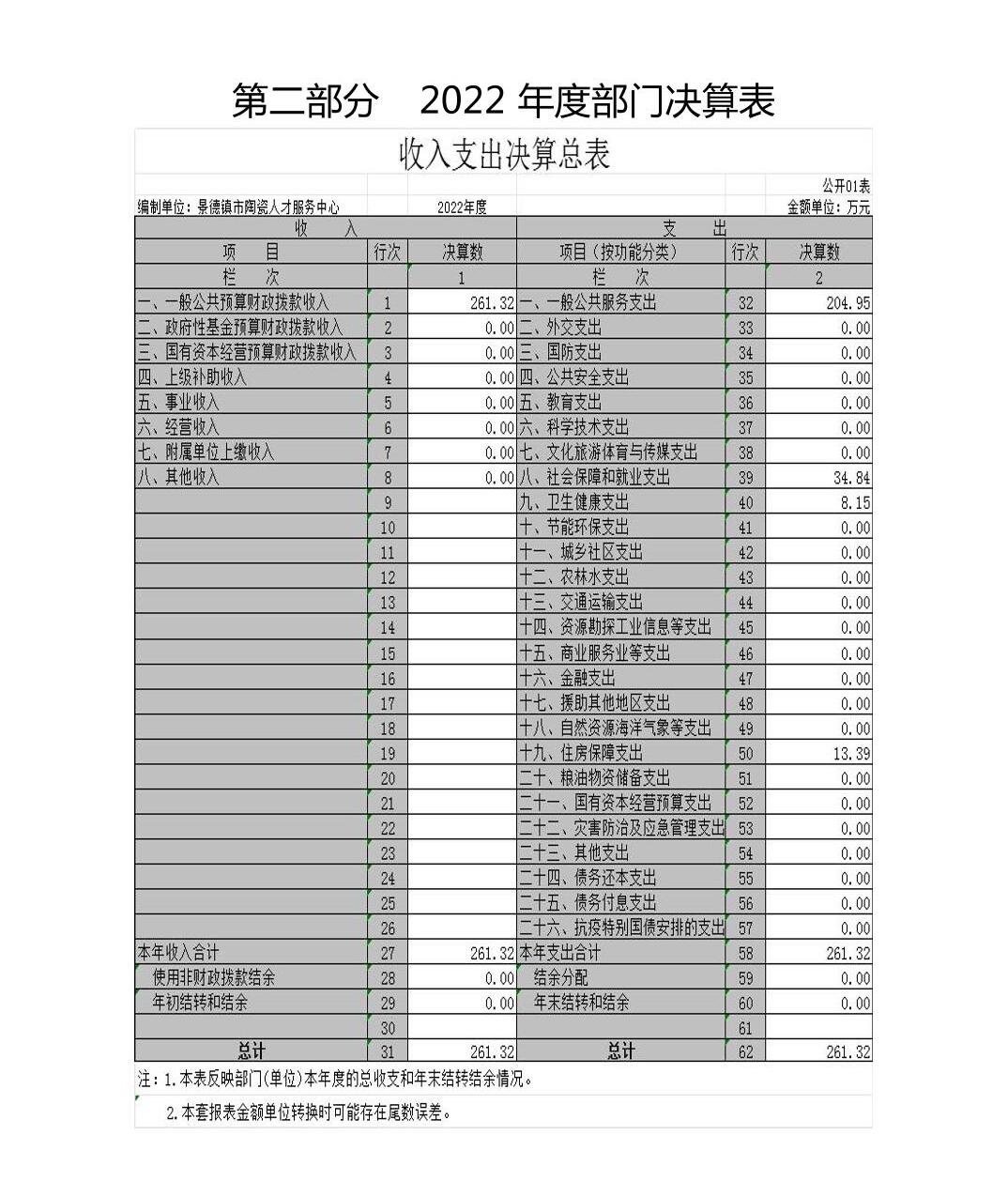 第二部分　2022 年度部门决算表

收入支出决算总表

公开01表

编制单位：景德镇市陶瓷人才服务中心　　2022年度　　金额单位：万元

| 收　入 | | | 支　出 | | |
|---|---|---|---|---|---|
| 项　目 | 行次 | 决算数 | 项目（按功能分类） | 行次 | 决算数 |
| 栏　次 | | 1 | 栏　次 | | 2 |
| 一、一般公共预算财政拨款收入 | 1 | 261.32 | 一、一般公共服务支出 | 32 | 204.95 |
| 二、政府性基金预算财政拨款收入 | 2 | 0.00 | 二、外交支出 | 33 | 0.00 |
| 三、国有资本经营预算财政拨款收入 | 3 | 0.00 | 三、国防支出 | 34 | 0.00 |
| 四、上级补助收入 | 4 | 0.00 | 四、公共安全支出 | 35 | 0.00 |
| 五、事业收入 | 5 | 0.00 | 五、教育支出 | 36 | 0.00 |
| 六、经营收入 | 6 | 0.00 | 六、科学技术支出 | 37 | 0.00 |
| 七、附属单位上缴收入 | 7 | 0.00 | 七、文化旅游体育与传媒支出 | 38 | 0.00 |
| 八、其他收入 | 8 | 0.00 | 八、社会保障和就业支出 | 39 | 34.84 |
| | 9 | | 九、卫生健康支出 | 40 | 8.15 |
| | 10 | | 十、节能环保支出 | 41 | 0.00 |
| | 11 | | 十一、城乡社区支出 | 42 | 0.00 |
| | 12 | | 十二、农林水支出 | 43 | 0.00 |
| | 13 | | 十三、交通运输支出 | 44 | 0.00 |
| | 14 | | 十四、资源勘探工业信息等支出 | 45 | 0.00 |
| | 15 | | 十五、商业服务业等支出 | 46 | 0.00 |
| | 16 | | 十六、金融支出 | 47 | 0.00 |
| | 17 | | 十七、援助其他地区支出 | 48 | 0.00 |
| | 18 | | 十八、自然资源海洋气象等支出 | 49 | 0.00 |
| | 19 | | 十九、住房保障支出 | 50 | 13.39 |
| | 20 | | 二十、粮油物资储备支出 | 51 | 0.00 |
| | 21 | | 二十一、国有资本经营预算支出 | 52 | 0.00 |
| | 22 | | 二十二、灾害防治及应急管理支出 | 53 | 0.00 |
| | 23 | | 二十三、其他支出 | 54 | 0.00 |
| | 24 | | 二十四、债务还本支出 | 55 | 0.00 |
| | 25 | | 二十五、债务付息支出 | 56 | 0.00 |
| | 26 | | 二十六、抗疫特别国债安排的支出 | 57 | 0.00 |
| 本年收入合计 | 27 | 261.32 | 本年支出合计 | 58 | 261.32 |
| 使用非财政拨款结余 | 28 | 0.00 | 结余分配 | 59 | 0.00 |
| 年初结转和结余 | 29 | 0.00 | 年末结转和结余 | 60 | 0.00 |
| | 30 | | | 61 | |
| 总计 | 31 | 261.32 | 总计 | 62 | 261.32 |

注：1.本表反映部门(单位)本年度的总收支和年末结转结余情况。

2.本套报表金额单位转换时可能存在尾数误差。